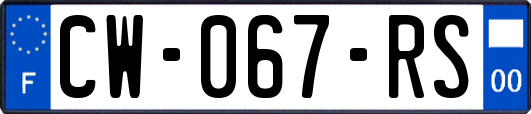 F
CW-067-RS
00